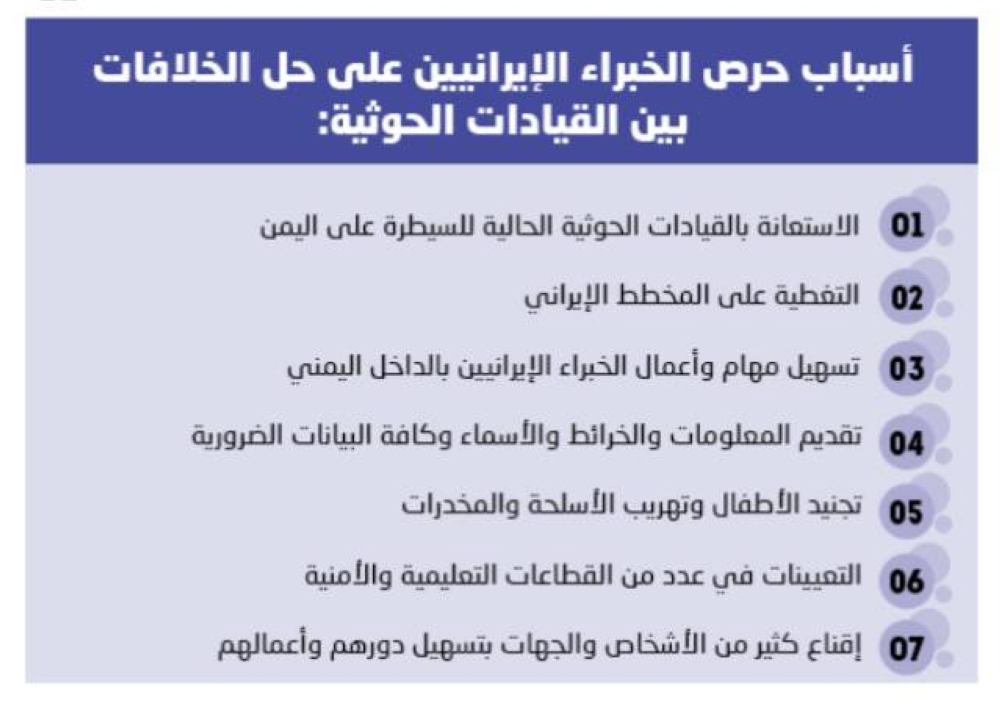 أسباب حرص الخبراء الإيرانيين على حل الخلافات بين القيادات الحوثية:

01 الاستعانة بالقيادات الحوثية الحالية للسيطرة على اليمن

02 التغطية على المخطط الإيراني

03 تسهيل مهام وأعمال الخبراء الإيرانيين بالداخل اليمني

04 تقديم المعلومات والخرائط والأسماء وكافة البيانات الضرورية

05 تجنيد الأطفال وتهريب الأسلحة والمخدرات

06 التعيينات في عدد من القطاعات التعليمية والأمنية

07 إقناع كثير من الأشخاص والجهات بتسهيل دورهم وأعمالهم